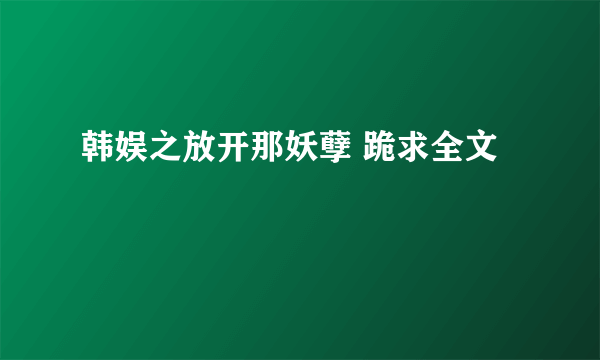 韩娱之放开那妖孽 跪求全文